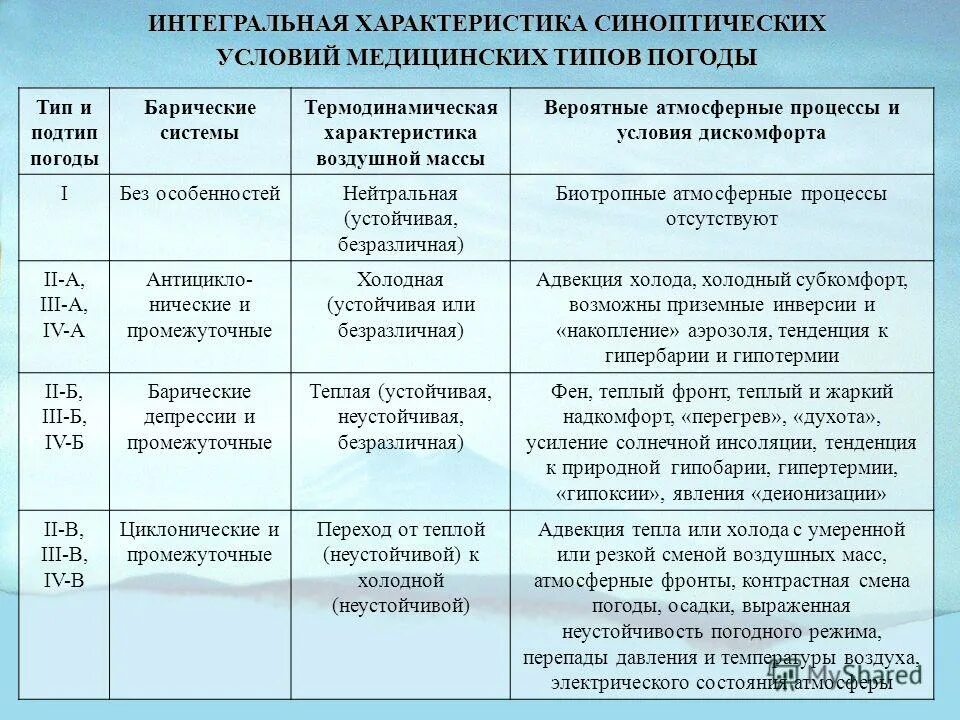 ИНТЕГРАЛЬНАЯ ХАРАКТЕРИСТИКА СИНОПТИЧЕСКИХ УСЛОВИЙ МЕДИЦИНСКИХ ТИПОВ ПОГОДЫ

| Тип и подтип погоды | Барические системы | Термодинамическая характеристика воздушной массы | Вероятные атмосферные процессы и условия дискомфорта |
|---|---|---|---|
| I | Без особенностей | Нейтральная (устойчивая, безразличная) | Биотропные атмосферные процессы отсутствуют |
| II-А, III-А, IV-А | Антициклонические и промежуточные | Холодная (устойчивая или безразличная) | Адвекция холода, холодный субкомфорт, возможны приземные инверсии и «накопление» аэрозоля, тенденция к гипербарии и гипотермии |
| II-Б, III-Б, IV-Б | Барические депрессии и промежуточные | Теплая (устойчивая, неустойчивая, безразличная) | Фен, теплый фронт, теплый и жаркий надкомфорт, «перегрев», «духота», усиление солнечной инсоляции, тенденция к природной гипобарии, гипертермии, «гипоксии», явления «деионизации» |
| II-В, III-В, IV-В | Циклонические и промежуточные | Переход от теплой (неустойчивой) к холодной (неустойчивой) | Адвекция тепла или холода с умеренной или резкой сменой воздушных масс, атмосферные фронты, контрастная смена погоды, осадки, выраженная неустойчивость погодного режима, перепады давления и температуры воздуха, электрического состояния атмосферы |

MyShared